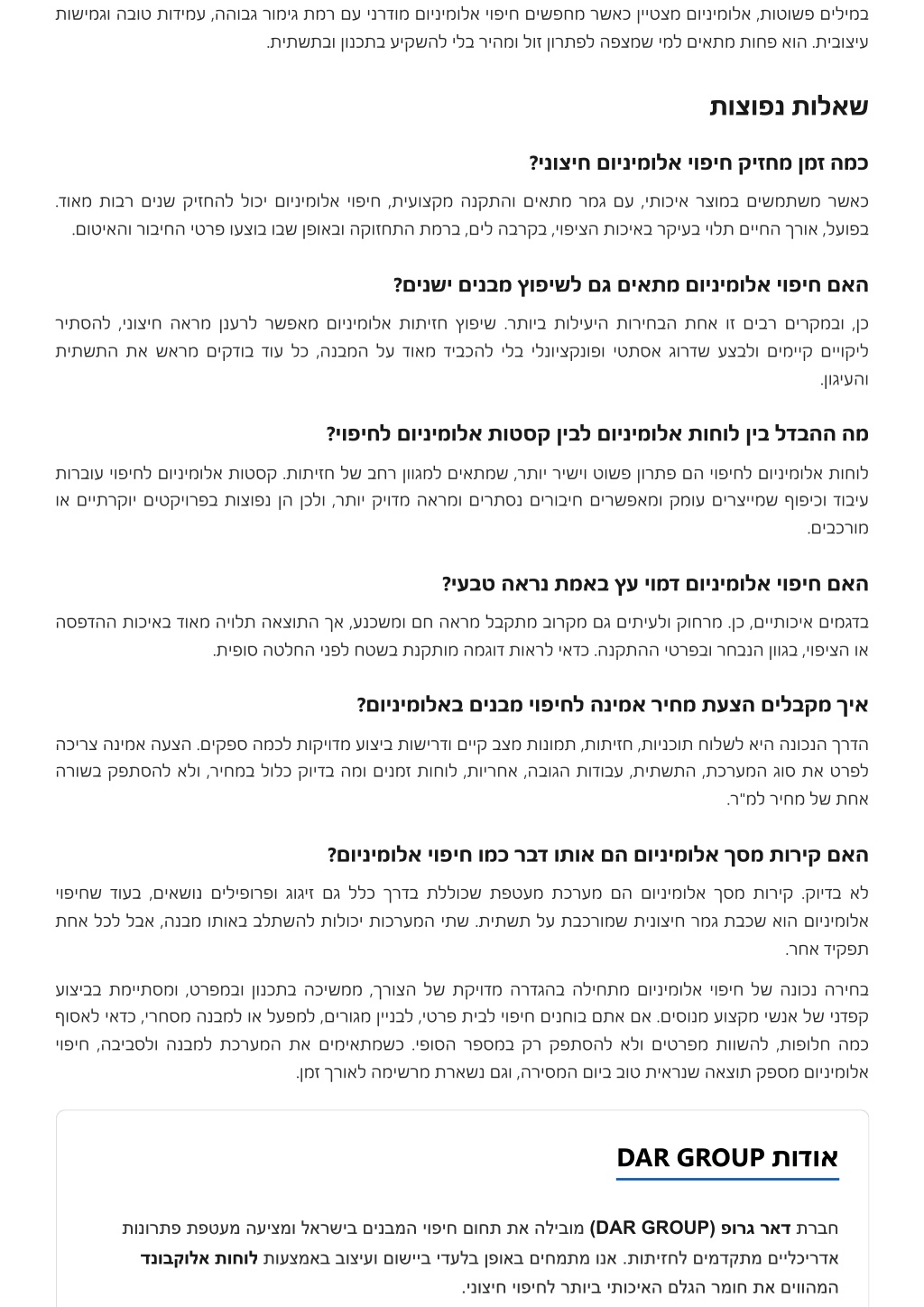 במילים פשוטות, אלומיניום מצטיין כאשר מחפשים חיפוי אלומיניום מודרני עם רמת גימור גבוהה, עמידות טובה וגמישות עיצובית. הוא פחות מתאים למי שמצפה לפתרון זול ומהיר בלי להשקיע בתכנון ובתשתית.

שאלות נפוצות

כמה זמן מחזיק חיפוי אלומיניום חיצוני?

כאשר משתמשים במוצר איכותי, עם גמר מתאים והתקנה מקצועית, חיפוי אלומיניום יכול להחזיק שנים רבות מאוד. בפועל, אורך החיים תלוי בעיקר באיכות הציפוי, בקרבה לים, ברמת התחזוקה ובאופן שבו בוצעו פרטי החיבור והאיטום.

האם חיפוי אלומיניום מתאים גם לשיפוץ מבנים ישנים?

כן, ובמקרים רבים זו אחת הבחירות היעילות ביותר. שיפוץ חזיתות אלומיניום מאפשר לרענן מראה חיצוני, להסתיר ליקויים קיימים ולבצע שדרוג אסתטי ופונקציונלי בלי להכביד מאוד על המבנה, כל עוד בודקים מראש את התשתית והעיגון.

מה ההבדל בין לוחות אלומיניום לבין קסטות אלומיניום לחיפוי?

לוחות אלומיניום לחיפוי הם פתרון פשוט וישיר יותר, שמתאים למגוון רחב של חזיתות. קסטות אלומיניום לחיפוי עוברות עיבוד וכיפוף שמייצרים עומק ומאפשרים חיבורים נסתרים ומראה מדויק יותר, ולכן הן נפוצות בפרויקטים יוקרתיים או מורכבים.

האם חיפוי אלומיניום דמוי עץ באמת נראה טבעי?

בדגמים איכותיים, כן. מרחוק ולעיתים גם מקרוב מתקבל מראה חם ומשכנע, אך התוצאה תלויה מאוד באיכות ההדפסה או הציפוי, בגוון הנבחר ובפרטי ההתקנה. כדאי לראות דוגמה מותקנת בשטח לפני החלטה סופית.

איך מקבלים הצעת מחיר אמינה לחיפוי מבנים באלומיניום?

הדרך הנכונה היא לשלוח תוכניות, חזיתות, תמונות מצב קיים ודרישות ביצוע מדויקות לכמה ספקים. הצעה אמינה צריכה לפרט את סוג המערכת, התשתית, עבודות הגובה, אחריות, לוחות זמנים ומה בדיוק כלול במחיר, ולא להסתפק בשורה אחת של מחיר למ"ר.

האם קירות מסך אלומיניום הם אותו דבר כמו חיפוי אלומיניום?

לא בדיוק. קירות מסך אלומיניום הם מערכת מעטפת שכוללת בדרך כלל גם זיגוג ופרופילים נושאים, בעוד שחיפוי אלומיניום הוא שכבת גמר חיצונית שמורכבת על תשתית. שתי המערכות יכולות להשתלב באותו מבנה, אבל לכל אחת תפקיד אחר.

בחירה נכונה של חיפוי אלומיניום מתחילה בהגדרה מדויקת של הצורך, ממשיכה בתכנון ובמפרט, ומסתיימת בביצוע קפדני של אנשי מקצוע מנוסים. אם אתם בוחנים חיפוי לבית פרטי, לבניין מגורים, למפעל או למבנה מסחרי, כדאי לאסוף כמה חלופות, להשוות מפרטים ולא להסתפק רק במספר הסופי. כשמתאימים את המערכת למבנה ולסביבה, חיפוי אלומיניום מספק תוצאה שנראית טוב ביום המסירה, וגם נשארת מרשימה לאורך זמן.

אודות DAR GROUP

חברת דאר גרופ (DAR GROUP) מובילה את תחום חיפוי המבנים בישראל ומציעה מעטפת פתרונות אדריכליים מתקדמים לחזיתות. אנו מתמחים באופן בלעדי ביישום ועיצוב באמצעות לוחות אלוקבונד המהווים את חומר הגלם האיכותי ביותר לחיפוי חיצוני.